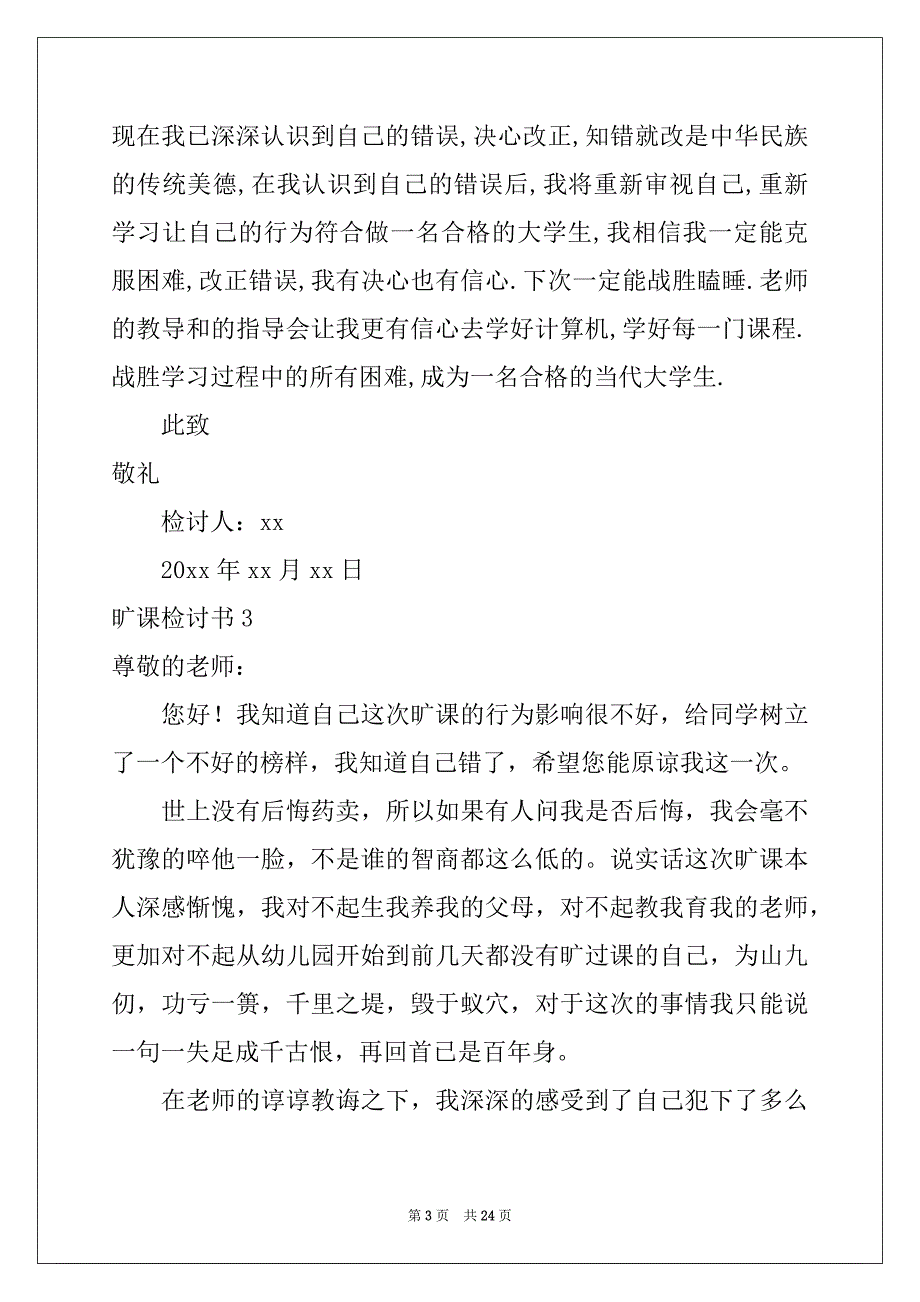 现在我已深深认识到自己的错误,决心改正,知错就改是中华民族的传统美德,在我认识到自己的错误后,我将重新审视自己,重新学习让自己的行为符合做一名合格的大学生,我相信我一定能克服困难,改正错误,我有决心也有信心.下次一定能战胜瞌睡.老师的教导和的指导会让我更有信心去学好计算机,学好每一门课程.战胜学习过程中的所有困难,成为一名合格的当代大学生.

此致

敬礼

检讨人：xx

20xx 年 xx 月 xx 日

旷课检讨书 3

尊敬的老师：

您好！我知道自己这次旷课的行为影响很不好，给同学树立了一个不好的榜样，我知道自己错了，希望您能原谅我这一次。

世上没有后悔药卖，所以如果有人问我是否后悔，我会毫不犹豫的啐他一脸，不是谁的智商都这么低的。说实话这次旷课本人深感惭愧，我对不起生我养我的父母，对不起教我育我的老师，更加对不起从幼儿园开始到前几天都没有旷过课的自己，为山九仞，功亏一篑，千里之堤，毁于蚁穴，对于这次的事情我只能说一句一失足成千古恨，再回首已是百年身。

在老师的谆谆教诲之下，我深深的感受到了自己犯下了多么

第 3 页　共 24 页